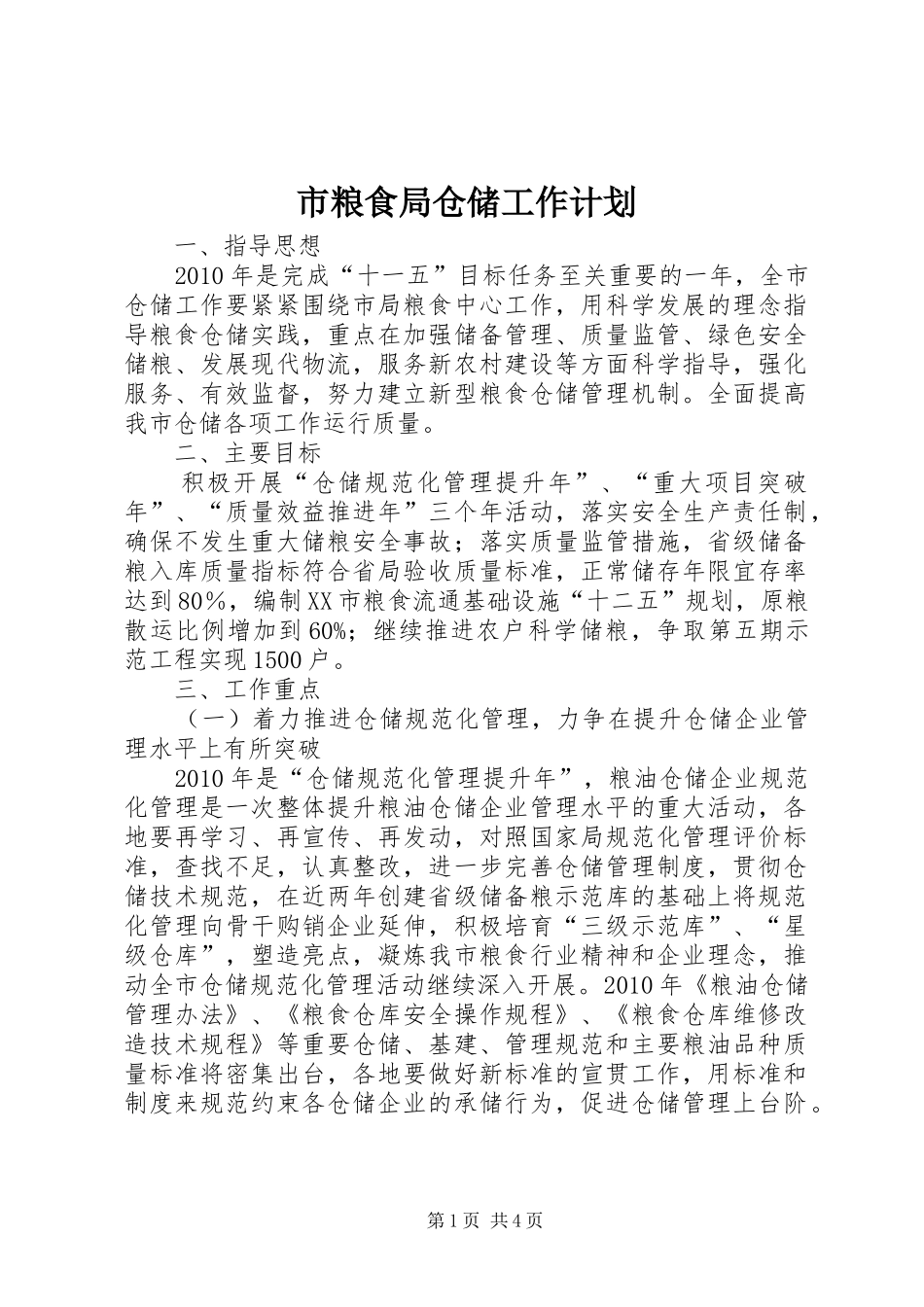 市粮食局仓储工作计划

一、指导思想

2010年是完成“十一五”目标任务至关重要的一年，全市仓储工作要紧紧围绕市局粮食中心工作，用科学发展的理念指导粮食仓储实践，重点在加强储备管理、质量监管、绿色安全储粮、发展现代物流，服务新农村建设等方面科学指导，强化服务、有效监督，努力建立新型粮食仓储管理机制。全面提高我市仓储各项工作运行质量。

二、主要目标

积极开展“仓储规范化管理提升年”、“重大项目突破年”、“质量效益推进年”三个年活动，落实安全生产责任制，确保不发生重大储粮安全事故；落实质量监管措施，省级储备粮入库质量指标符合省局验收质量标准，正常储存年限宜存率达到80%，编制XX市粮食流通基础设施“十二五”规划，原粮散运比例增加到60%；继续推进农户科学储粮，争取第五期示范工程实现1500户。

三、工作重点

（一）着力推进仓储规范化管理，力争在提升仓储企业管理水平上有所突破

2010年是“仓储规范化管理提升年”，粮油仓储企业规范化管理是一次整体提升粮油仓储企业管理水平的重大活动，各地要再学习、再宣传、再发动，对照国家局规范化管理评价标准，查找不足，认真整改，进一步完善仓储管理制度，贯彻仓储技术规范，在近两年创建省级储备粮示范库的基础上将规范化管理向骨干购销企业延伸，积极培育“三级示范库”、“星级仓库”，塑造亮点，凝炼我市粮食行业精神和企业理念，推动全市仓储规范化管理活动继续深入开展。2010年《粮油仓储管理办法》、《粮食仓库安全操作规程》、《粮食仓库维修改造技术规程》等重要仓储、基建、管理规范和主要粮油品种质量标准将密集出台，各地要做好新标准的宣贯工作，用标准和制度来规范约束各仓储企业的承储行为，促进仓储管理上台阶。

第1页 共4页